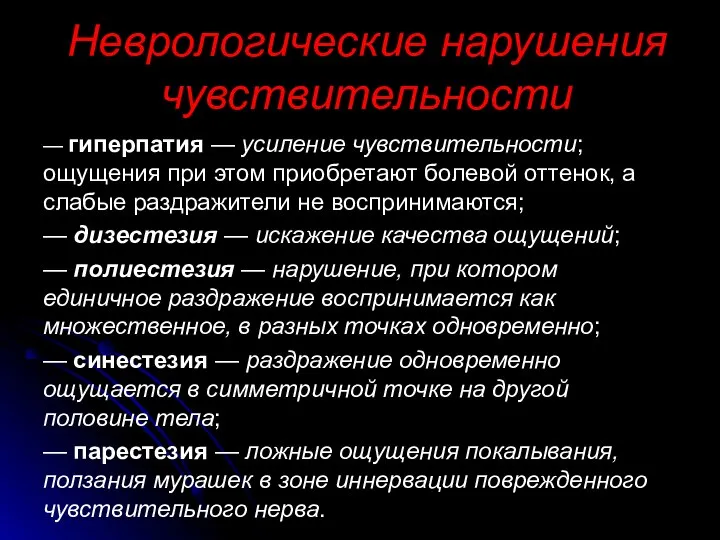 Неврологические нарушения чувствительности

— гиперпатия — усиление чувствительности; ощущения при этом приобретают болевой оттенок, а слабые раздражители не воспринимаются;

— дизестезия — искажение качества ощущений;

— полиестезия — нарушение, при котором единичное раздражение воспринимается как множественное, в разных точках одновременно;

— синестезия — раздражение одновременно ощущается в симметричной точке на другой половине тела;

— парестезия — ложные ощущения покалывания, ползания мурашек в зоне иннервации поврежденного чувствительного нерва.